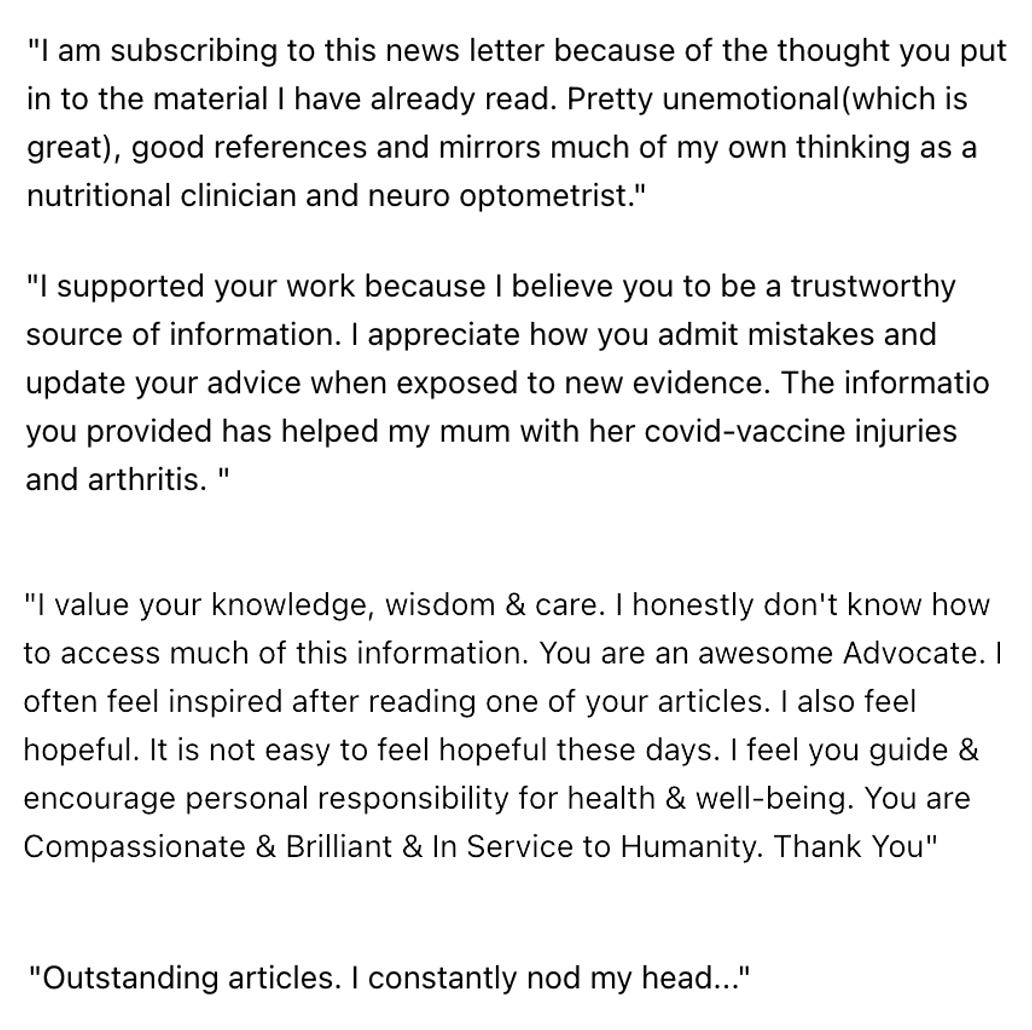 "I am subscribing to this news letter because of the thought you put in to the material I have already read. Pretty unemotional(which is great), good references and mirrors much of my own thinking as a nutritional clinician and neuro optometrist."

"I supported your work because I believe you to be a trustworthy source of information. I appreciate how you admit mistakes and update your advice when exposed to new evidence. The informatio you provided has helped my mum with her covid-vaccine injuries and arthritis. "

"I value your knowledge, wisdom & care. I honestly don't know how to access much of this information. You are an awesome Advocate. I often feel inspired after reading one of your articles. I also feel hopeful. It is not easy to feel hopeful these days. I feel you guide & encourage personal responsibility for health & well-being. You are Compassionate & Brilliant & In Service to Humanity. Thank You"

"Outstanding articles. I constantly nod my head..."